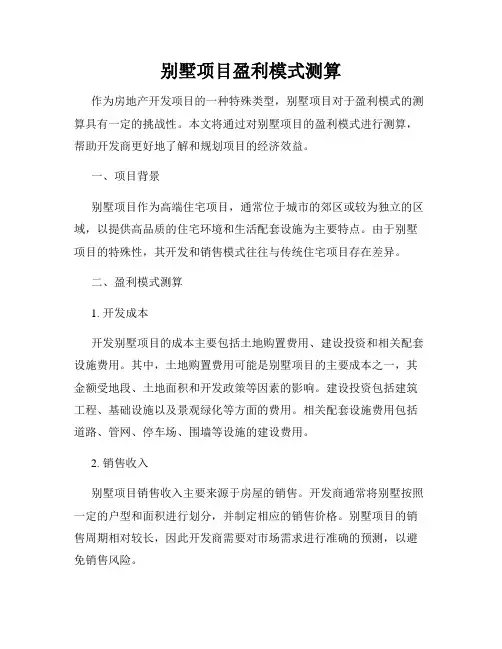 别墅项目盈利模式测算

作为房地产开发项目的一种特殊类型，别墅项目对于盈利模式的测算具有一定的挑战性。本文将通过对别墅项目的盈利模式进行测算，帮助开发商更好地了解和规划项目的经济效益。

一、项目背景

别墅项目作为高端住宅项目，通常位于城市的郊区或较为独立的区域，以提供高品质的住宅环境和生活配套设施为主要特点。由于别墅项目的特殊性，其开发和销售模式往往与传统住宅项目存在差异。

二、盈利模式测算

1. 开发成本

开发别墅项目的成本主要包括土地购置费用、建设投资和相关配套设施费用。其中，土地购置费用可能是别墅项目的主要成本之一，其金额受地段、土地面积和开发政策等因素的影响。建设投资包括建筑工程、基础设施以及景观绿化等方面的费用。相关配套设施费用包括道路、管网、停车场、围墙等设施的建设费用。

2. 销售收入

别墅项目销售收入主要来源于房屋的销售。开发商通常将别墅按照一定的户型和面积进行划分，并制定相应的销售价格。别墅项目的销售周期相对较长，因此开发商需要对市场需求进行准确的预测，以避免销售风险。